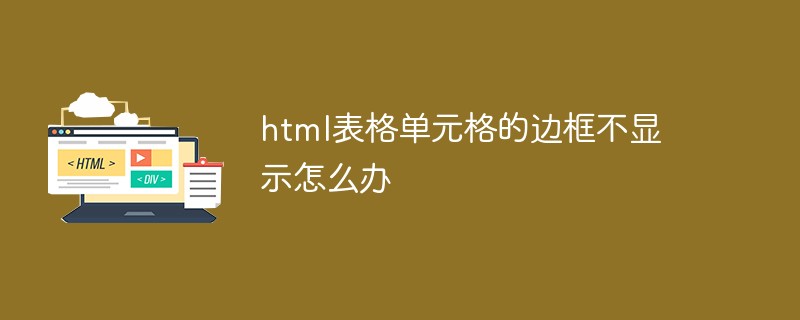 < HTML >

< DIV >

html表格单元格的边框不显示怎么办